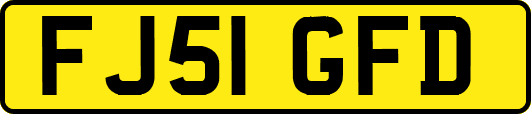 FJ51 GFD